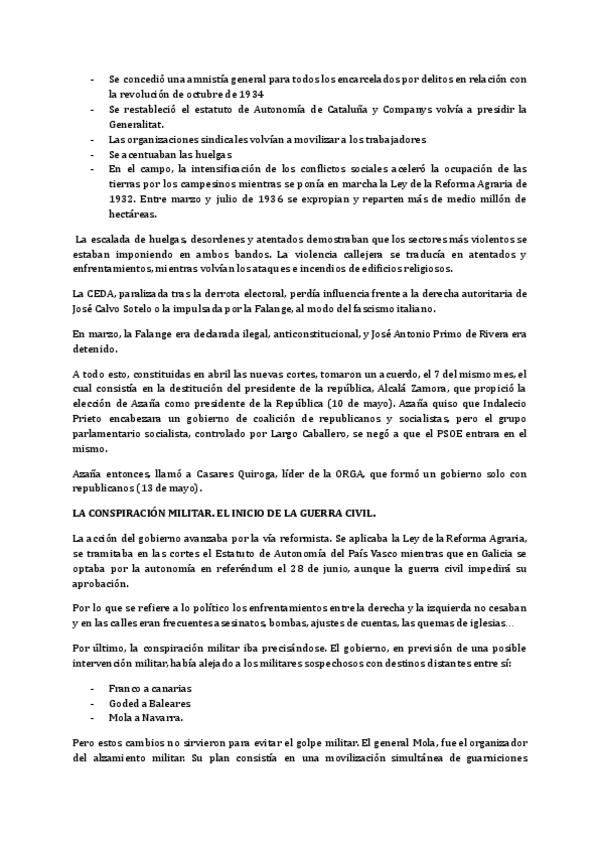 - Se concedió una amnistía general para todos los encarcelados por delitos en relación con la revolución de octubre de 1934
- Se restableció el estatuto de Autonomía de Cataluña y Companys volvía a presidir la Generalitat.
- Las organizaciones sindicales volvían a movilizar a los trabajadores
- Se acentuaban las huelgas
- En el campo, la intensificación de los conflictos sociales aceleró la ocupación de las tierras por los campesinos mientras se ponía en marcha la Ley de la Reforma Agraria de 1932. Entre marzo y julio de 1936 se expropian y reparten más de medio millón de hectáreas.

La escalada de huelgas, desordenes y atentados demostraban que los sectores más violentos se estaban imponiendo en ambos bandos. La violencia callejera se traducía en atentados y enfrentamientos, mientras volvían los ataques e incendios de edificios religiosos.

La CEDA, paralizada tras la derrota electoral, perdía influencia frente a la derecha autoritaria de José Calvo Sotelo o la impulsada por la Falange, al modo del fascismo italiano.

En marzo, la Falange era declarada ilegal, anticonstitucional, y José Antonio Primo de Rivera era detenido.

A todo esto, constituidas en abril las nuevas cortes, tomaron un acuerdo, el 7 del mismo mes, el cual consistía en la destitución del presidente de la república, Alcalá Zamora, que propició la elección de Azaña como presidente de la República (10 de mayo). Azaña quiso que Indalecio Prieto encabezara un gobierno de coalición de republicanos y socialistas, pero el grupo parlamentario socialista, controlado por Largo Caballero, se negó a que el PSOE entrara en el mismo.

Azaña entonces, llamó a Casares Quiroga, líder de la ORGA, que formó un gobierno solo con republicanos (13 de mayo).

LA CONSPIRACIÓN MILITAR. EL INICIO DE LA GUERRA CIVIL.

La acción del gobierno avanzaba por la vía reformista. Se aplicaba la Ley de la Reforma Agraria, se tramitaba en las cortes el Estatuto de Autonomía del País Vasco mientras que en Galicia se optaba por la autonomía en referéndum el 28 de junio, aunque la guerra civil impedirá su aprobación.

Por lo que se refiere a lo político los enfrentamientos entre la derecha y la izquierda no cesaban y en las calles eran frecuentes asesinatos, bombas, ajustes de cuentas, las quemas de iglesias…

Por último, la conspiración militar iba precisándose. El gobierno, en previsión de una posible intervención militar, había alejado a los militares sospechosos con destinos distantes entre sí:

- Franco a canarias
- Goded a Baleares
- Mola a Navarra.

Pero estos cambios no sirvieron para evitar el golpe militar. El general Mola, fue el organizador del alzamiento militar. Su plan consistía en una movilización simultánea de guarniciones